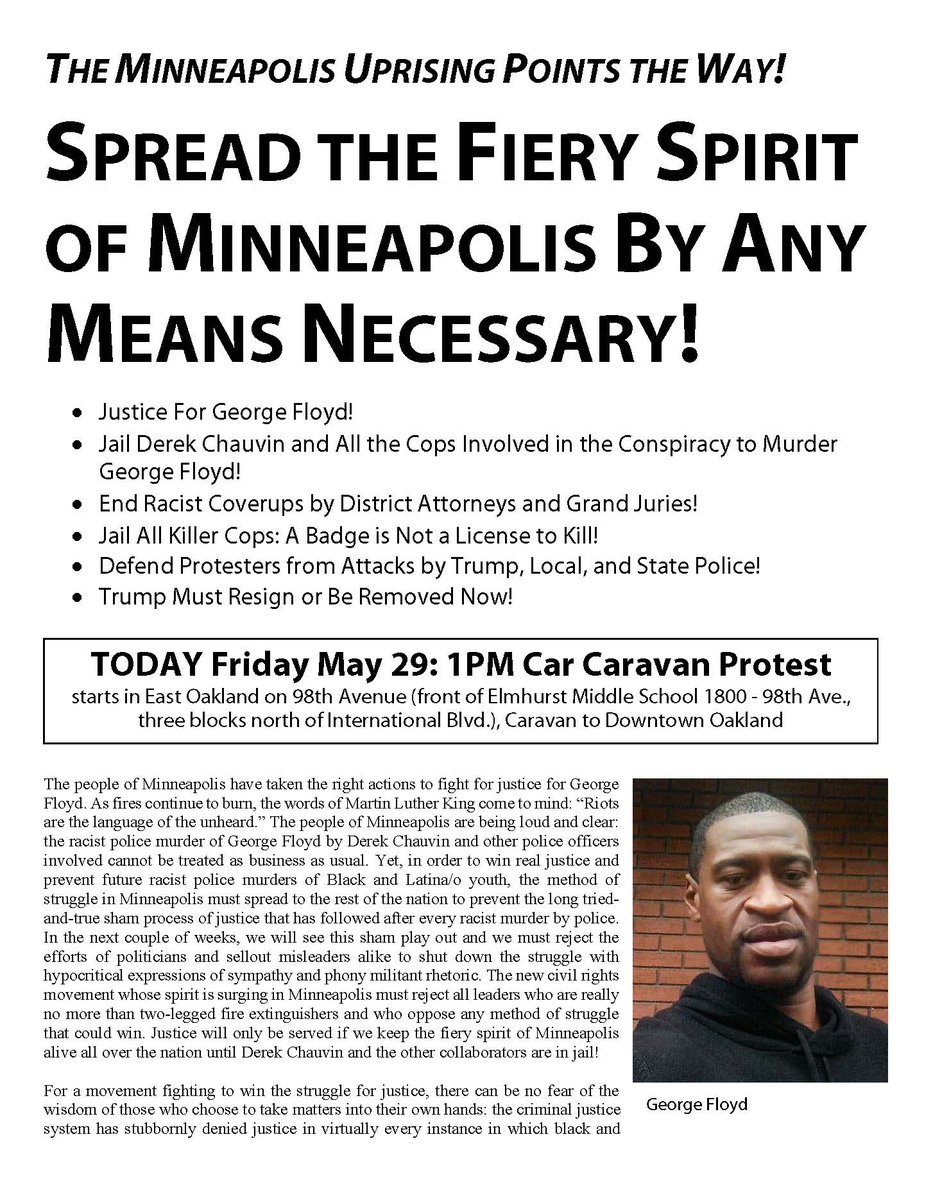 THE MINNEAPOLIS UPRISING POINTS THE WAY!

SPREAD THE FIERY SPIRIT OF MINNEAPOLIS BY ANY MEANS NECESSARY!

• Justice For George Floyd!
• Jail Derek Chauvin and All the Cops Involved in the Conspiracy to Murder George Floyd!
• End Racist Coverups by District Attorneys and Grand Juries!
• Jail All Killer Cops: A Badge is Not a License to Kill!
• Defend Protesters from Attacks by Trump, Local, and State Police!
• Trump Must Resign or Be Removed Now!

TODAY Friday May 29: 1PM Car Caravan Protest
starts in East Oakland on 98th Avenue (front of Elmhurst Middle School 1800 - 98th Ave., three blocks north of International Blvd.), Caravan to Downtown Oakland

The people of Minneapolis have taken the right actions to fight for justice for George Floyd. As fires continue to burn, the words of Martin Luther King come to mind: "Riots are the language of the unheard." The people of Minneapolis are being loud and clear: the racist police murder of George Floyd by Derek Chauvin and other police officers involved cannot be treated as business as usual. Yet, in order to win real justice and prevent future racist police murders of Black and Latina/o youth, the method of struggle in Minneapolis must spread to the rest of the nation to prevent the long tried-and-true sham process of justice that has followed after every racist murder by police. In the next couple of weeks, we will see this sham play out and we must reject the efforts of politicians and sellout misleaders alike to shut down the struggle with hypocritical expressions of sympathy and phony militant rhetoric. The new civil rights movement whose spirit is surging in Minneapolis must reject all leaders who are really no more than two-legged fire extinguishers and who oppose any method of struggle that could win. Justice will only be served if we keep the fiery spirit of Minneapolis alive all over the nation until Derek Chauvin and the other collaborators are in jail!

For a movement fighting to win the struggle for justice, there can be no fear of the wisdom of those who choose to take matters into their own hands: the criminal justice system has stubbornly denied justice in virtually every instance in which black and

George Floyd